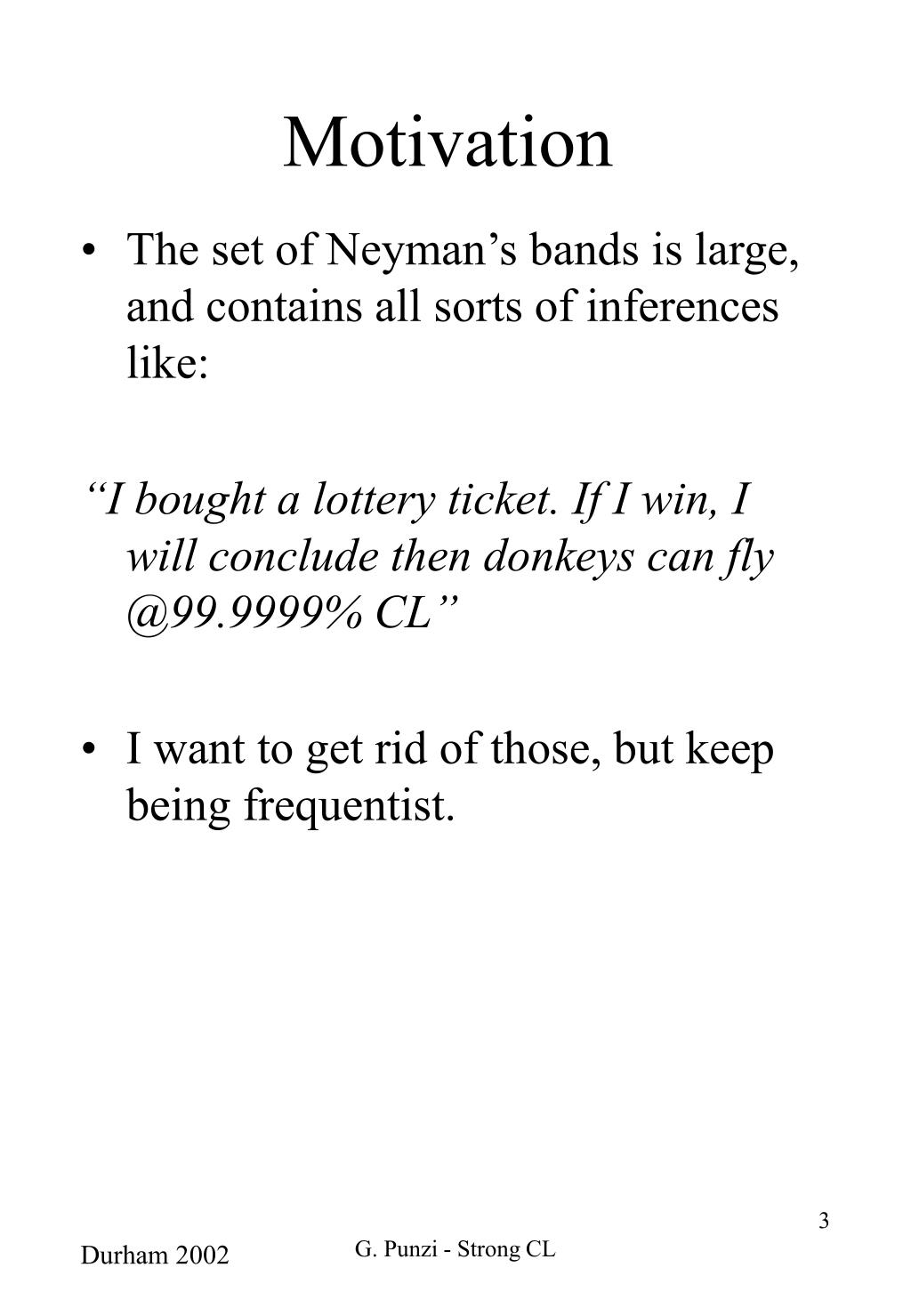 Motivation

• The set of Neyman’s bands is large, and contains all sorts of inferences like:

“I bought a lottery ticket. If I win, I will conclude then donkeys can fly @99.9999% CL”

• I want to get rid of those, but keep being frequentist.

3

Durham 2002

G. Punzi - Strong CL